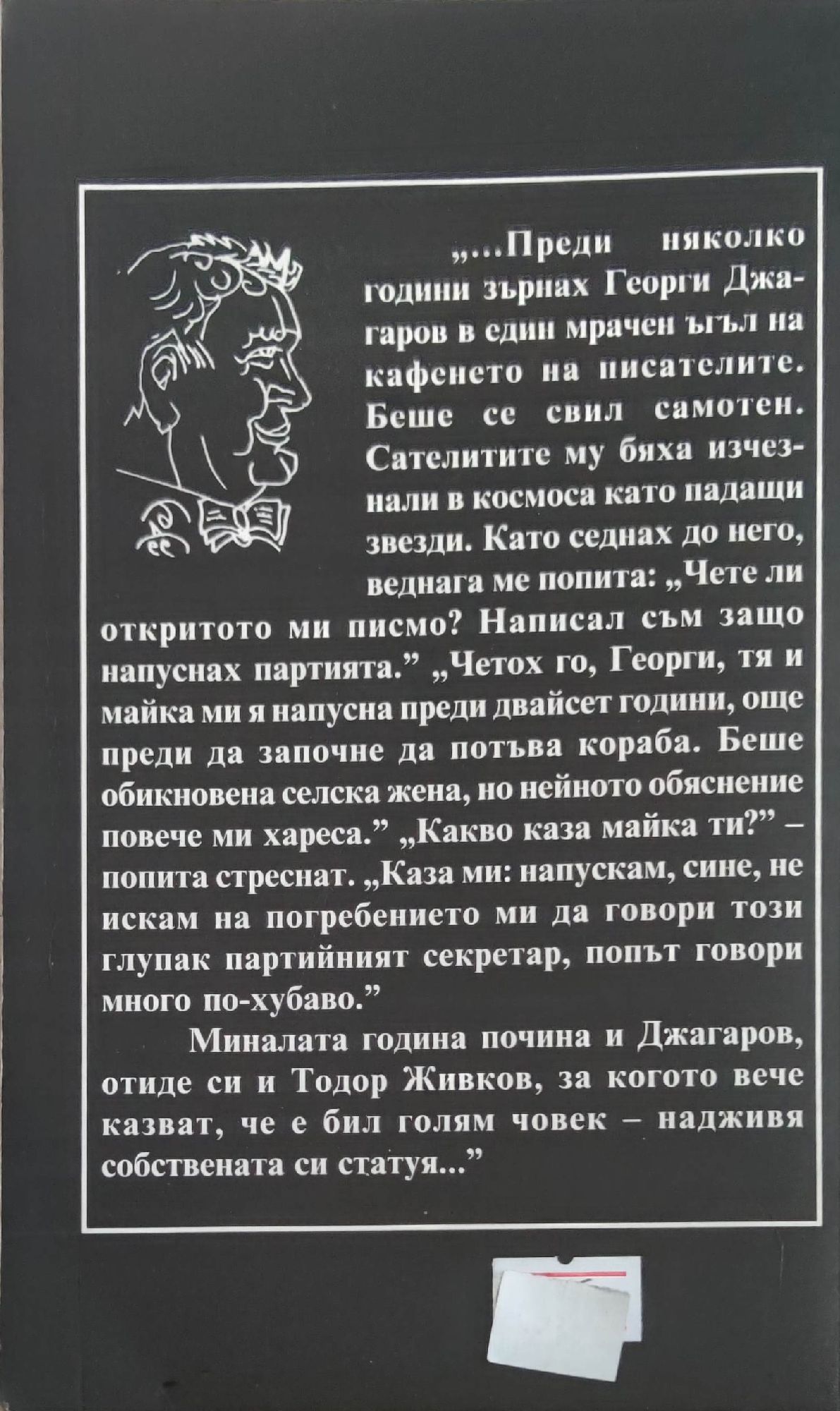 „...Преди няколко години зърнах Георги Джагаров в един мрачен ъгъл на кафенето на писателите. Беше се свил самотен. Сателитите му бяха изчезнали в космоса като падащи звезди. Като седнах до него, веднага ме попита: „Чете ли откритото ми писмо? Написал съм защо напуснах партията." „Четох го, Георги, тя и майка ми я напусна преди двайсет години, още преди да започне да потъва кораба. Беше обикновена селска жена, но нейното обяснение повече ми хареса." „Какво каза майка ти?" – попита стреснат. „Каза ми: напускам, сине, не искам на погребението ми да говори този глупак партийният секретар, попът говори много по-хубаво."

Миналата година почина и Джагаров, отиде си и Тодор Живков, за когото вече казват, че е бил голям човек – надживя собствената си статуя..."